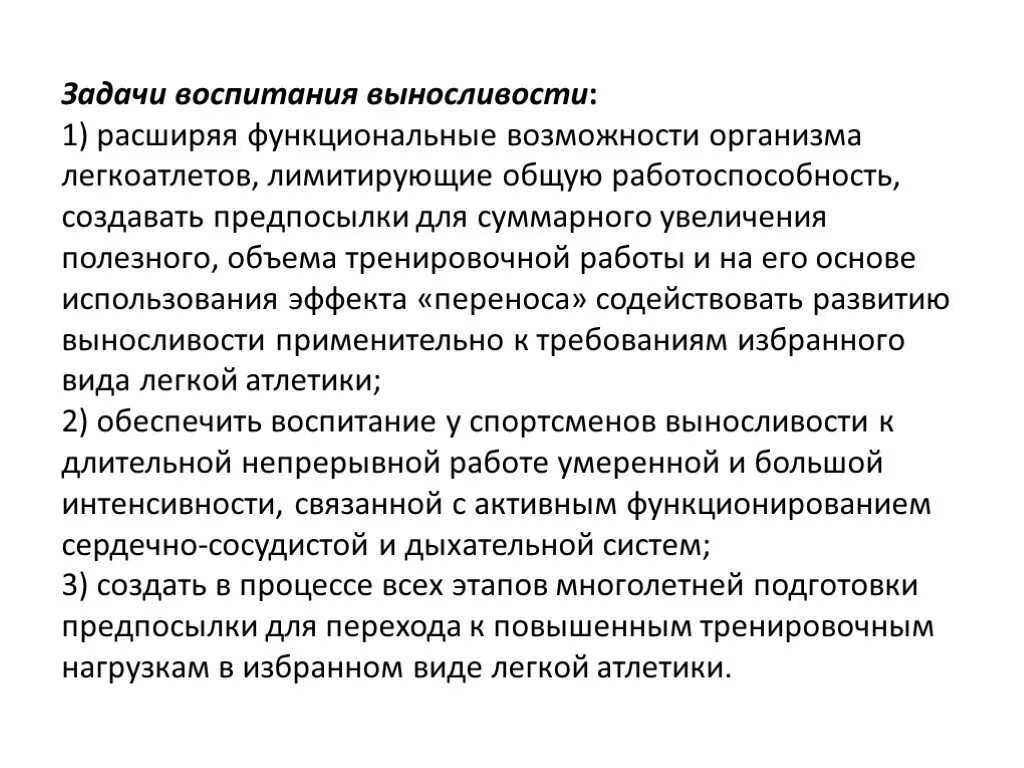 Задачи воспитания выносливости:
1) расширяя функциональные возможности организма легкоатлетов, лимитирующие общую работоспособность, создавать предпосылки для суммарного увеличения полезного, объема тренировочной работы и на его основе использования эффекта «переноса» содействовать развитию выносливости применительно к требованиям избранного вида легкой атлетики;
2) обеспечить воспитание у спортсменов выносливости к длительной непрерывной работе умеренной и большой интенсивности, связанной с активным функционированием сердечно-сосудистой и дыхательной систем;
3) создать в процессе всех этапов многолетней подготовки предпосылки для перехода к повышенным тренировочным нагрузкам в избранном виде легкой атлетики.